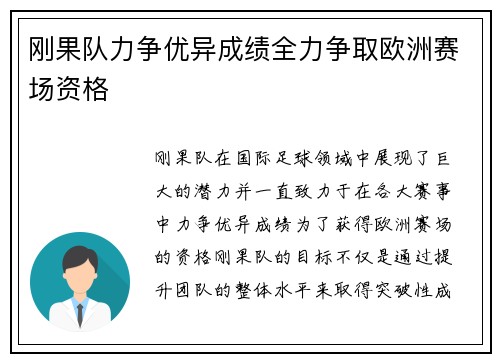 刚果队力争优异成绩全力争取欧洲赛场资格

刚果队在国际足球领域中展现了巨大的潜力并一直致力于在各大赛事中力争优异成绩为了获得欧洲赛场的资格刚果队的目标不仅是通过提升团队的整体水平来取得突破性成